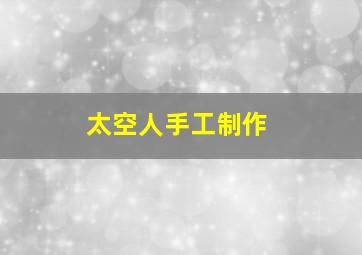 太空人手工制作